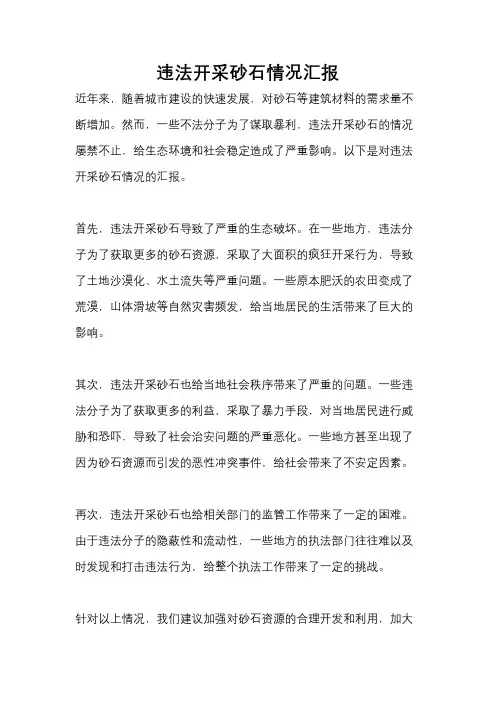 违法开采砂石情况汇报

近年来，随着城市建设的快速发展，对砂石等建筑材料的需求量不断增加。然而，一些不法分子为了谋取暴利，违法开采砂石的情况屡禁不止，给生态环境和社会稳定造成了严重影响。以下是对违法开采砂石情况的汇报。

首先，违法开采砂石导致了严重的生态破坏。在一些地方，违法分子为了获取更多的砂石资源，采取了大面积的疯狂开采行为，导致了土地沙漠化、水土流失等严重问题。一些原本肥沃的农田变成了荒漠，山体滑坡等自然灾害频发，给当地居民的生活带来了巨大的影响。

其次，违法开采砂石也给当地社会秩序带来了严重的问题。一些违法分子为了获取更多的利益，采取了暴力手段，对当地居民进行威胁和恐吓，导致了社会治安问题的严重恶化。一些地方甚至出现了因为砂石资源而引发的恶性冲突事件，给社会带来了不安定因素。

再次，违法开采砂石也给相关部门的监管工作带来了一定的困难。由于违法分子的隐蔽性和流动性，一些地方的执法部门往往难以及时发现和打击违法行为，给整个执法工作带来了一定的挑战。

针对以上情况，我们建议加强对砂石资源的合理开发和利用，加大